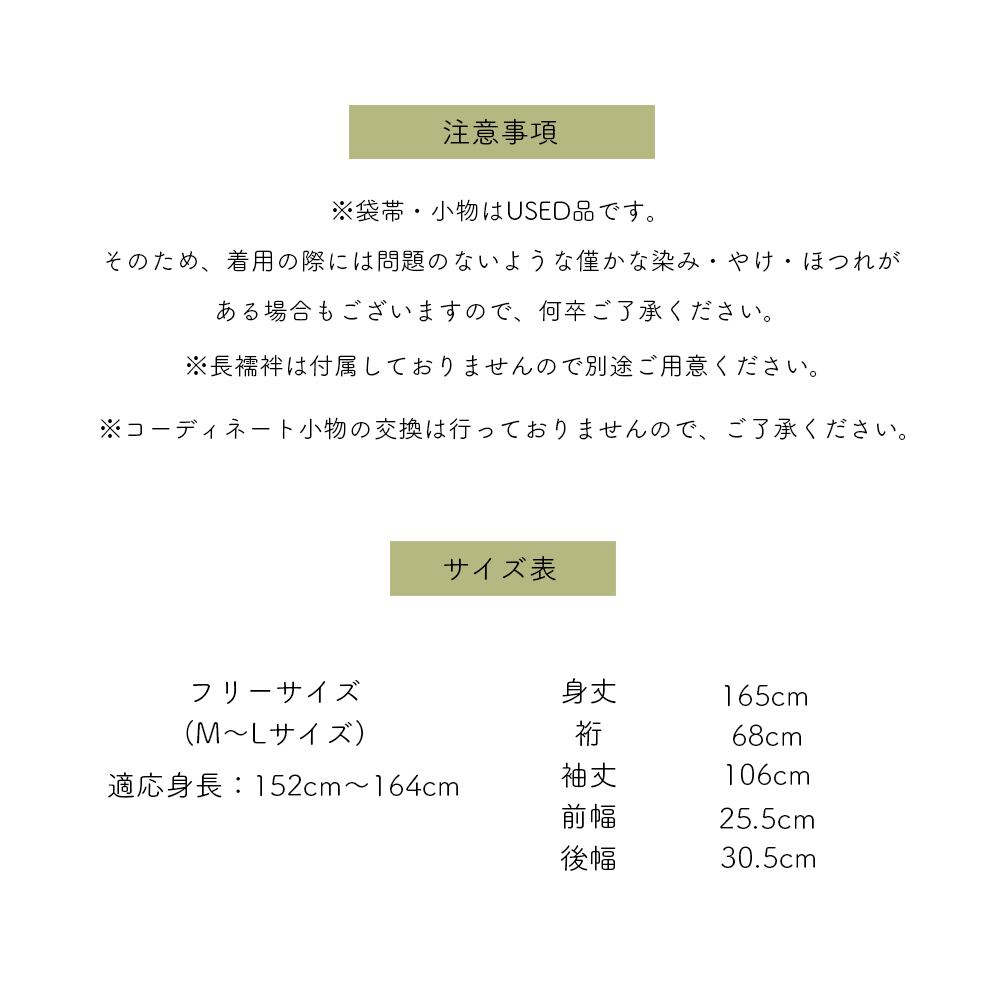 注意事項

※袋帯・小物はUSED品です。

そのため、着用の際には問題のないような僅かな染み・やけ・ほつれがある場合もございますので、何卒ご了承ください。

※長襦袢は付属しておりませんので別途ご用意ください。

※コーディネート小物の交換は行っておりませんので、ご了承ください。

サイズ表

フリーサイズ
（M～Lサイズ）
適応身長：152cm～164cm

身丈 165cm
裄 68cm
袖丈 106cm
前幅 25.5cm
後幅 30.5cm